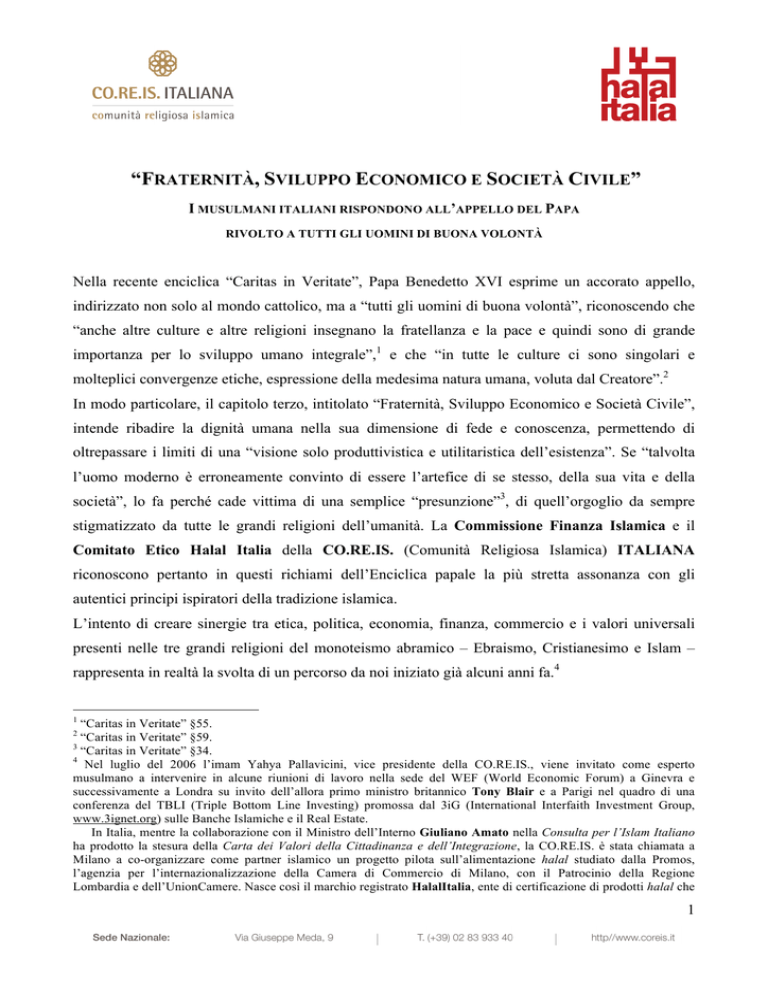 CO.RE.IS. ITALIANA
comunità religiosa islamica

halal italia

“FRATERNITÀ, SVILUPPO ECONOMICO E SOCIETÀ CIVILE”

I MUSULMANI ITALIANI RISPONDONO ALL’APPELLO DEL PAPA

RIVOLTO A TUTTI GLI UOMINI DI BUONA VOLONTÀ

Nella recente enciclica “Caritas in Veritate”, Papa Benedetto XVI esprime un accorato appello, indirizzato non solo al mondo cattolico, ma a “tutti gli uomini di buona volontà”, riconoscendo che “anche altre culture e altre religioni insegnano la fratellanza e la pace e quindi sono di grande importanza per lo sviluppo umano integrale”,$^1$ e che “in tutte le culture ci sono singolari e molteplici convergenze etiche, espressione della medesima natura umana, voluta dal Creatore”.$^2$

In modo particolare, il capitolo terzo, intitolato “Fraternità, Sviluppo Economico e Società Civile”, intende ribadire la dignità umana nella sua dimensione di fede e conoscenza, permettendo di oltrepassare i limiti di una “visione solo produttivistica e utilitaristica dell’esistenza”. Se “talvolta l’uomo moderno è erroneamente convinto di essere l’artefice di se stesso, della sua vita e della società”, lo fa perché cade vittima di una semplice “presunzione”$^3$, di quell’orgoglio da sempre stigmatizzato da tutte le grandi religioni dell’umanità. La Commissione Finanza Islamica e il Comitato Etico Halal Italia della CO.RE.IS. (Comunità Religiosa Islamica) ITALIANA riconoscono pertanto in questi richiami dell’Enciclica papale la più stretta assonanza con gli autentici principi ispiratori della tradizione islamica.

L’intento di creare sinergie tra etica, politica, economia, finanza, commercio e i valori universali presenti nelle tre grandi religioni del monoteismo abramico – Ebraismo, Cristianesimo e Islam – rappresenta in realtà la svolta di un percorso da noi iniziato già alcuni anni fa.$^4$

$^1$ “Caritas in Veritate” §55.
$^2$ “Caritas in Veritate” §59.
$^3$ “Caritas in Veritate” §34.
$^4$ Nel luglio del 2006 l’imam Yahya Pallavicini, vice presidente della CO.RE.IS., viene invitato come esperto musulmano a intervenire in alcune riunioni di lavoro nella sede del WEF (World Economic Forum) a Ginevra e successivamente a Londra su invito dell’allora primo ministro britannico Tony Blair e a Parigi nel quadro di una conferenza del TBLI (Triple Bottom Line Investing) promossa dal 3iG (International Interfaith Investment Group, www.3ignet.org) sulle Banche Islamiche e il Real Estate.

In Italia, mentre la collaborazione con il Ministro dell’Interno Giuliano Amato nella Consulta per l’Islam Italiano ha prodotto la stesura della Carta dei Valori della Cittadinanza e dell’Integrazione, la CO.RE.IS. è stata chiamata a Milano a co-organizzare come partner islamico un progetto pilota sull’alimentazione halal studiato dalla Promos, l’agenzia per l’internazionalizzazione della Camera di Commercio di Milano, con il Patrocinio della Regione Lombardia e dell’UnionCamere. Nasce così il marchio registrato HalalItalia, ente di certificazione di prodotti halal che

1

Sede Nazionale: Via Giuseppe Meda, 9 | T. (+39) 02 83 933 40 | http//www.coreis.it